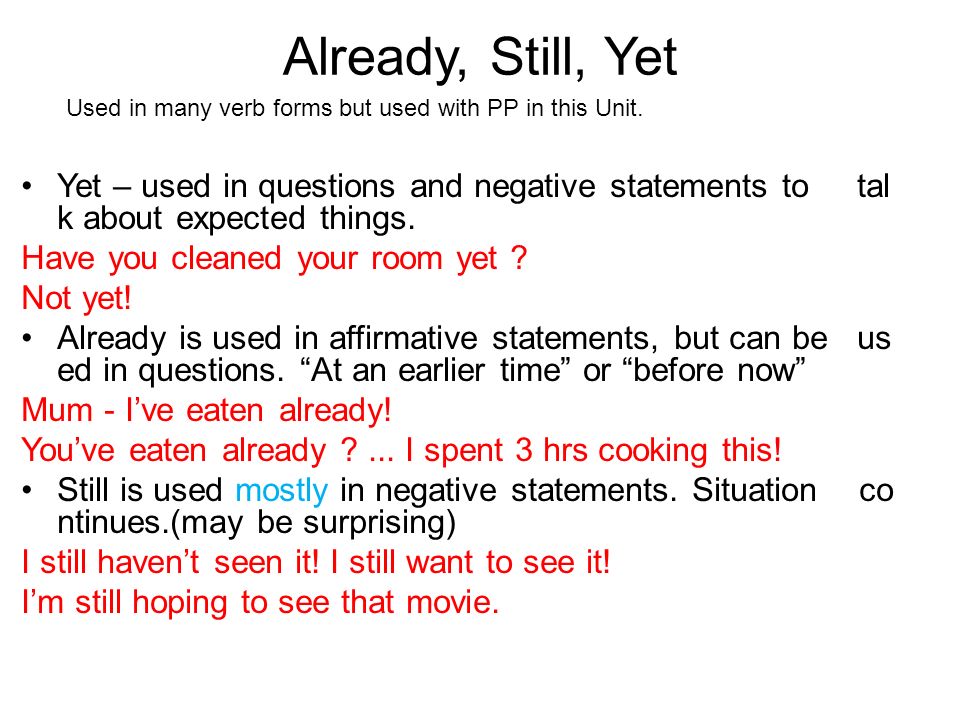 Already, Still, Yet

Used in many verb forms but used with PP in this Unit.

• Yet – used in questions and negative statements to tal k about expected things.

Have you cleaned your room yet ?

Not yet!

• Already is used in affirmative statements, but can be us ed in questions. “At an earlier time” or “before now”

Mum - I’ve eaten already!

You’ve eaten already ? ... I spent 3 hrs cooking this!

• Still is used mostly in negative statements. Situation co ntinues.(may be surprising)

I still haven’t seen it! I still want to see it!

I’m still hoping to see that movie.